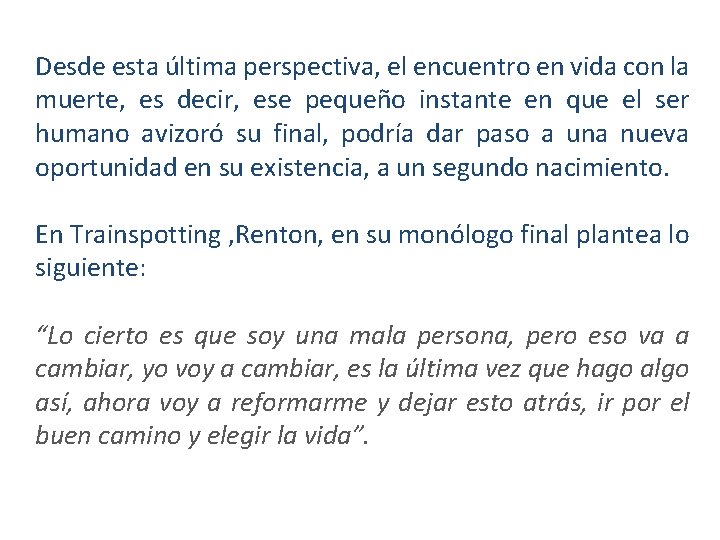 Desde esta última perspectiva, el encuentro en vida con la muerte, es decir, ese pequeño instante en que el ser humano avizoró su final, podría dar paso a una nueva oportunidad en su existencia, a un segundo nacimiento.

En Trainspotting ,Renton, en su monólogo final plantea lo siguiente:

“Lo cierto es que soy una mala persona, pero eso va a cambiar, yo voy a cambiar, es la última vez que hago algo así, ahora voy a reformarme y dejar esto atrás, ir por el buen camino y elegir la vida”.